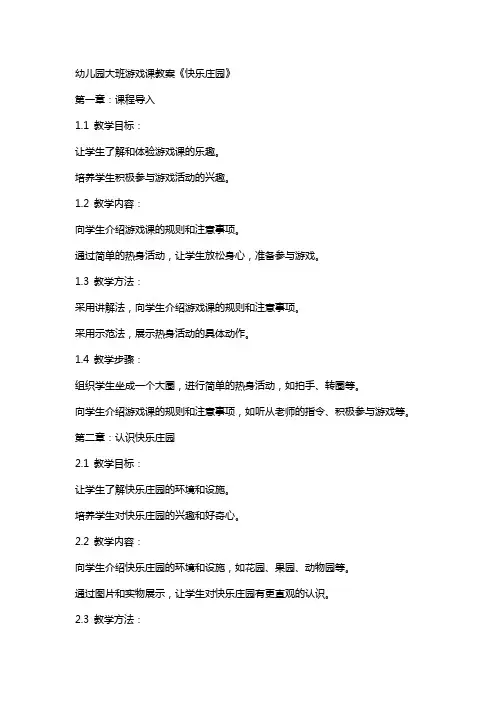 幼儿园大班游戏课教案《快乐庄园》

第一章：课程导入

1.1 教学目标：

让学生了解和体验游戏课的乐趣。

培养学生积极参与游戏活动的兴趣。

1.2 教学内容：

向学生介绍游戏课的规则和注意事项。

通过简单的热身活动，让学生放松身心，准备参与游戏。

1.3 教学方法：

采用讲解法，向学生介绍游戏课的规则和注意事项。

采用示范法，展示热身活动的具体动作。

1.4 教学步骤：

组织学生坐成一个大圈，进行简单的热身活动，如拍手、转圈等。

向学生介绍游戏课的规则和注意事项，如听从老师的指令、积极参与游戏等。

第二章：认识快乐庄园

2.1 教学目标：

让学生了解快乐庄园的环境和设施。

培养学生对快乐庄园的兴趣和好奇心。

2.2 教学内容：

向学生介绍快乐庄园的环境和设施，如花园、果园、动物园等。

通过图片和实物展示，让学生对快乐庄园有更直观的认识。

2.3 教学方法：